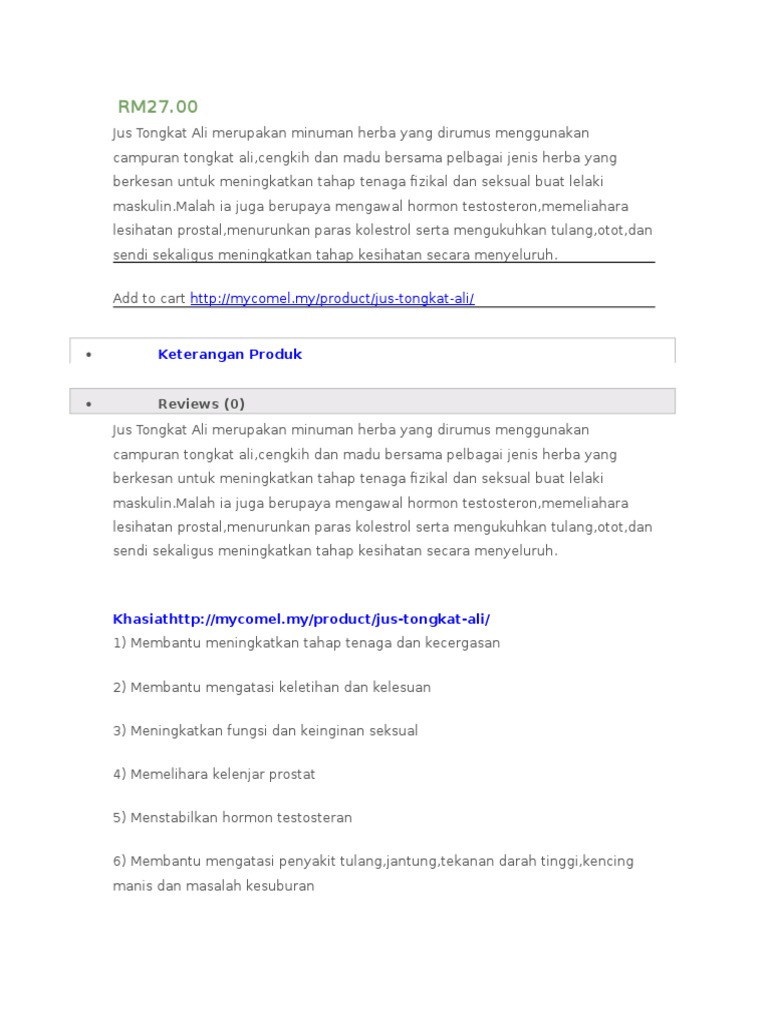 RM27.00

Jus Tongkat Ali merupakan minuman herba yang dirumus menggunakan campuran tongkat ali,cengkih dan madu bersama pelbagai jenis herba yang berkesan untuk meningkatkan tahap tenaga fizikal dan seksual buat lelaki maskulin.Malah ia juga berupaya mengawal hormon testosteron,memeliahara lesihatan prostal,menurunkan paras kolestrol serta mengukuhkan tulang,otot,dan sendi sekaligus meningkatkan tahap kesihatan secara menyeluruh.

Add to cart http://mycomel.my/product/jus-tongkat-ali/

• Keterangan Produk

• Reviews (0)

Jus Tongkat Ali merupakan minuman herba yang dirumus menggunakan campuran tongkat ali,cengkih dan madu bersama pelbagai jenis herba yang berkesan untuk meningkatkan tahap tenaga fizikal dan seksual buat lelaki maskulin.Malah ia juga berupaya mengawal hormon testosteron,memeliahara lesihatan prostal,menurunkan paras kolestrol serta mengukuhkan tulang,otot,dan sendi sekaligus meningkatkan tahap kesihatan secara menyeluruh.

Khasiathttp://mycomel.my/product/jus-tongkat-ali/

1) Membantu meningkatkan tahap tenaga dan kecergasan

2) Membantu mengatasi keletihan dan kelesuan

3) Meningkatkan fungsi dan keinginan seksual

4) Memelihara kelenjar prostat

5) Menstabilkan hormon testosteran

6) Membantu mengatasi penyakit tulang,jantung,tekanan darah tinggi,kencing manis dan masalah kesuburan